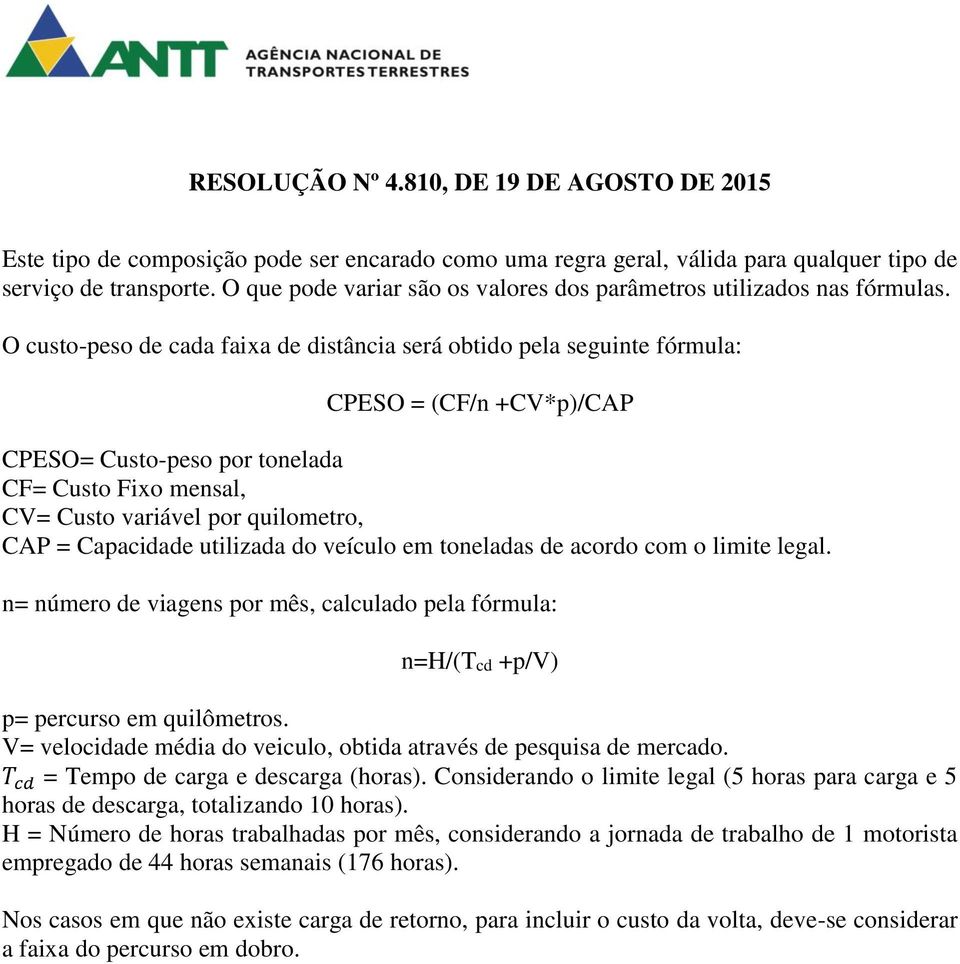 ANTT AGÊNCIA NACIONAL DE TRANSPORTES TERRESTRES

RESOLUÇÃO Nº 4.810, DE 19 DE AGOSTO DE 2015

Este tipo de composição pode ser encarado como uma regra geral, válida para qualquer tipo de serviço de transporte. O que pode variar são os valores dos parâmetros utilizados nas fórmulas.

O custo-peso de cada faixa de distância será obtido pela seguinte fórmula:

CPESO = (CF/n +CV*p)/CAP

CPESO= Custo-peso por tonelada
CF= Custo Fixo mensal,
CV= Custo variável por quilometro,
CAP = Capacidade utilizada do veículo em toneladas de acordo com o limite legal.

n= número de viagens por mês, calculado pela fórmula:

n=H/($T_{cd}$ +p/V)

p= percurso em quilômetros.
V= velocidade média do veiculo, obtida através de pesquisa de mercado.
$T_{cd}$ = Tempo de carga e descarga (horas). Considerando o limite legal (5 horas para carga e 5 horas de descarga, totalizando 10 horas).
H = Número de horas trabalhadas por mês, considerando a jornada de trabalho de 1 motorista empregado de 44 horas semanais (176 horas).

Nos casos em que não existe carga de retorno, para incluir o custo da volta, deve-se considerar a faixa do percurso em dobro.